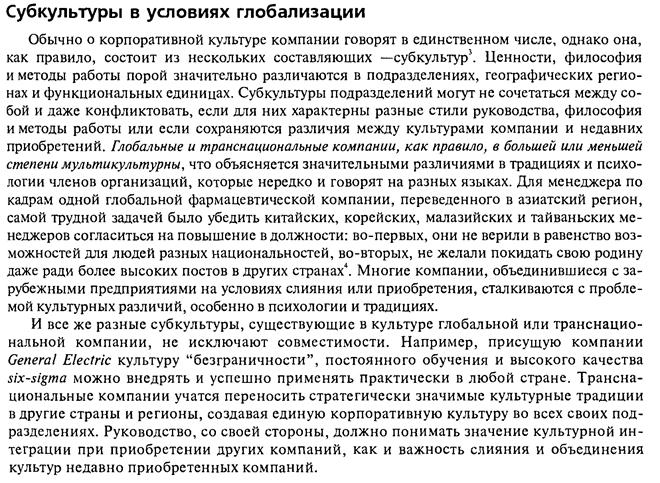 Субкультуры в условиях глобализации

Обычно о корпоративной культуре компании говорят в единственном числе, однако она, как правило, состоит из нескольких составляющих —субкультур$^3$. Ценности, философия и методы работы порой значительно различаются в подразделениях, географических регионах и функциональных единицах. Субкультуры подразделений могут не сочетаться между собой и даже конфликтовать, если для них характерны разные стили руководства, философия и методы работы или если сохраняются различия между культурами компании и недавних приобретений. Глобальные и транснациональные компании, как правило, в большей или меньшей степени мультикультурны, что объясняется значительными различиями в традициях и психологии членов организаций, которые нередко и говорят на разных языках. Для менеджера по кадрам одной глобальной фармацевтической компании, переведенного в азиатский регион, самой трудной задачей было убедить китайских, корейских, малазийских и тайваньских менеджеров согласиться на повышение в должности: во-первых, они не верили в равенство возможностей для людей разных национальностей, во-вторых, не желали покидать свою родину даже ради более высоких постов в других странах$^4$. Многие компании, объединившиеся с зарубежными предприятиями на условиях слияния или приобретения, сталкиваются с проблемой культурных различий, особенно в психологии и традициях.

И все же разные субкультуры, существующие в культуре глобальной или транснациональной компании, не исключают совместимости. Например, присущую компании General Electric культуру “безграничности”, постоянного обучения и высокого качества six-sigma можно внедрять и успешно применять практически в любой стране. Транснациональные компании учатся переносить стратегически значимые культурные традиции в другие страны и регионы, создавая единую корпоративную культуру во всех своих подразделениях. Руководство, со своей стороны, должно понимать значение культурной интеграции при приобретении других компаний, как и важность слияния и объединения культур недавно приобретенных компаний.